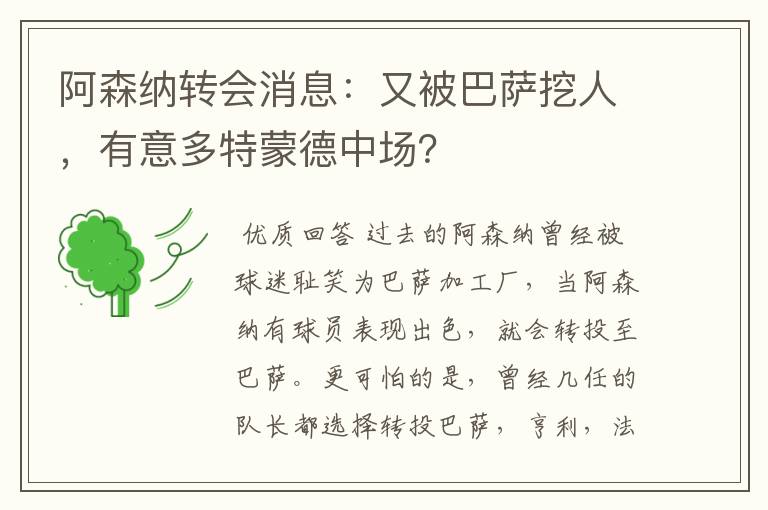 阿森纳转会消息：又被巴萨挖人，有意多特蒙德中场?

优质回答 过去的阿森纳曾经被球迷耻笑为巴萨加工厂，当阿森纳有球员表现出色，就会转投至巴萨。更可怕的是，曾经几任的队长都选择转投巴萨，亨利，法